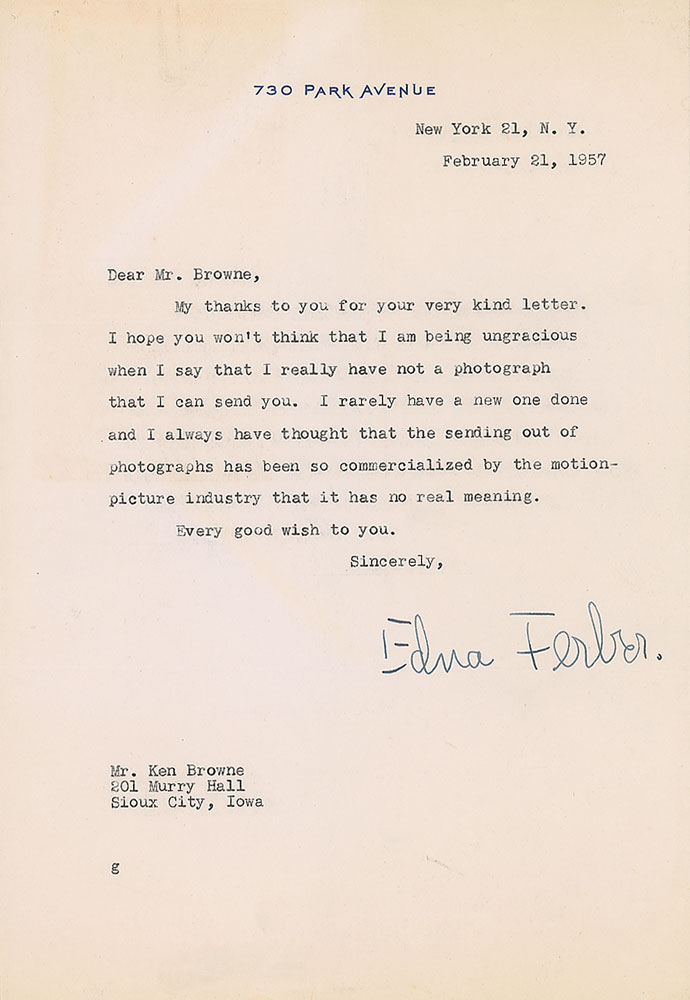 730 PARK AVENUE

New York 21, N. Y.
February 21, 1957

Dear Mr. Browne,

My thanks to you for your very kind letter. I hope you won't think that I am being ungracious when I say that I really have not a photograph that I can send you. I rarely have a new one done and I always have thought that the sending out of photographs has been so commercialized by the motion-picture industry that it has no real meaning.

Every good wish to you.

Sincerely,

Edna Ferber.

Mr. Ken Browne
201 Murry Hall
Sioux City, Iowa

g